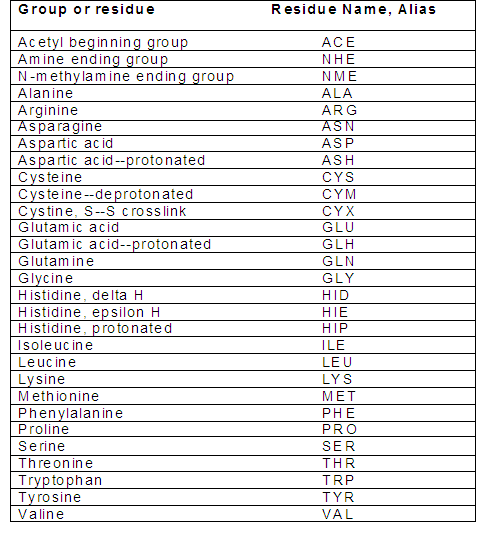 | Group or residue | Residue Name, Alias |
|---|---|
| Acetyl beginning group | ACE |
| Amine ending group | NHE |
| N-methylamine ending group | NME |
| Alanine | ALA |
| Arginine | ARG |
| Asparagine | ASN |
| Aspartic acid | ASP |
| Aspartic acid--protonated | ASH |
| Cysteine | CYS |
| Cysteine--deprotonated | CYM |
| Cystine, S--S crosslink | CYX |
| Glutamic acid | GLU |
| Glutamic acid--protonated | GLH |
| Glutamine | GLN |
| Glycine | GLY |
| Histidine, delta H | HID |
| Histidine, epsilon H | HIE |
| Histidine, protonated | HIP |
| Isoleucine | ILE |
| Leucine | LEU |
| Lysine | LYS |
| Methionine | MET |
| Phenylalanine | PHE |
| Proline | PRO |
| Serine | SER |
| Threonine | THR |
| Tryptophan | TRP |
| Tyrosine | TYR |
| Valine | VAL |